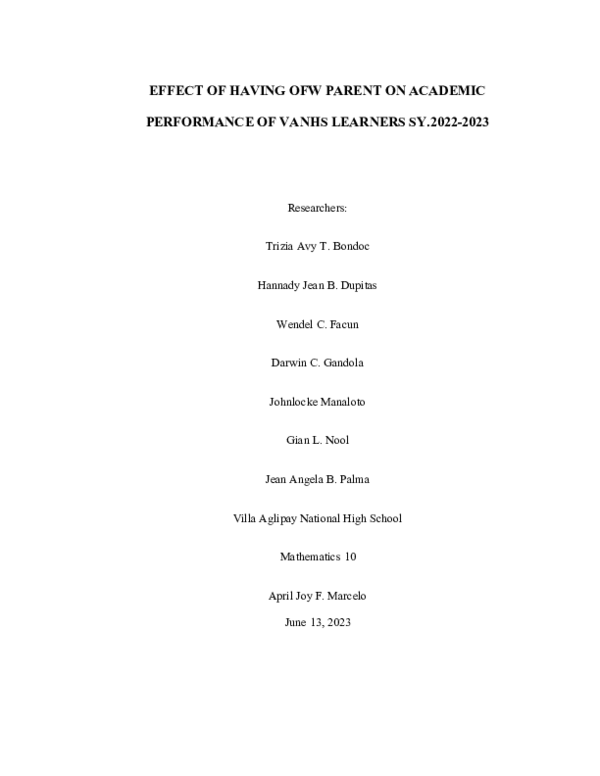 EFFECT OF HAVING OFW PARENT ON ACADEMIC PERFORMANCE OF VANHS LEARNERS SY.2022-2023

Researchers:

Trizia Avy T. Bondoc

Hannady Jean B. Dupitas

Wendel C. Facun

Darwin C. Gandola

Johnlocke Manaloto

Gian L. Nool

Jean Angela B. Palma

Villa Aglipay National High School

Mathematics 10

April Joy F. Marcelo

June 13, 2023